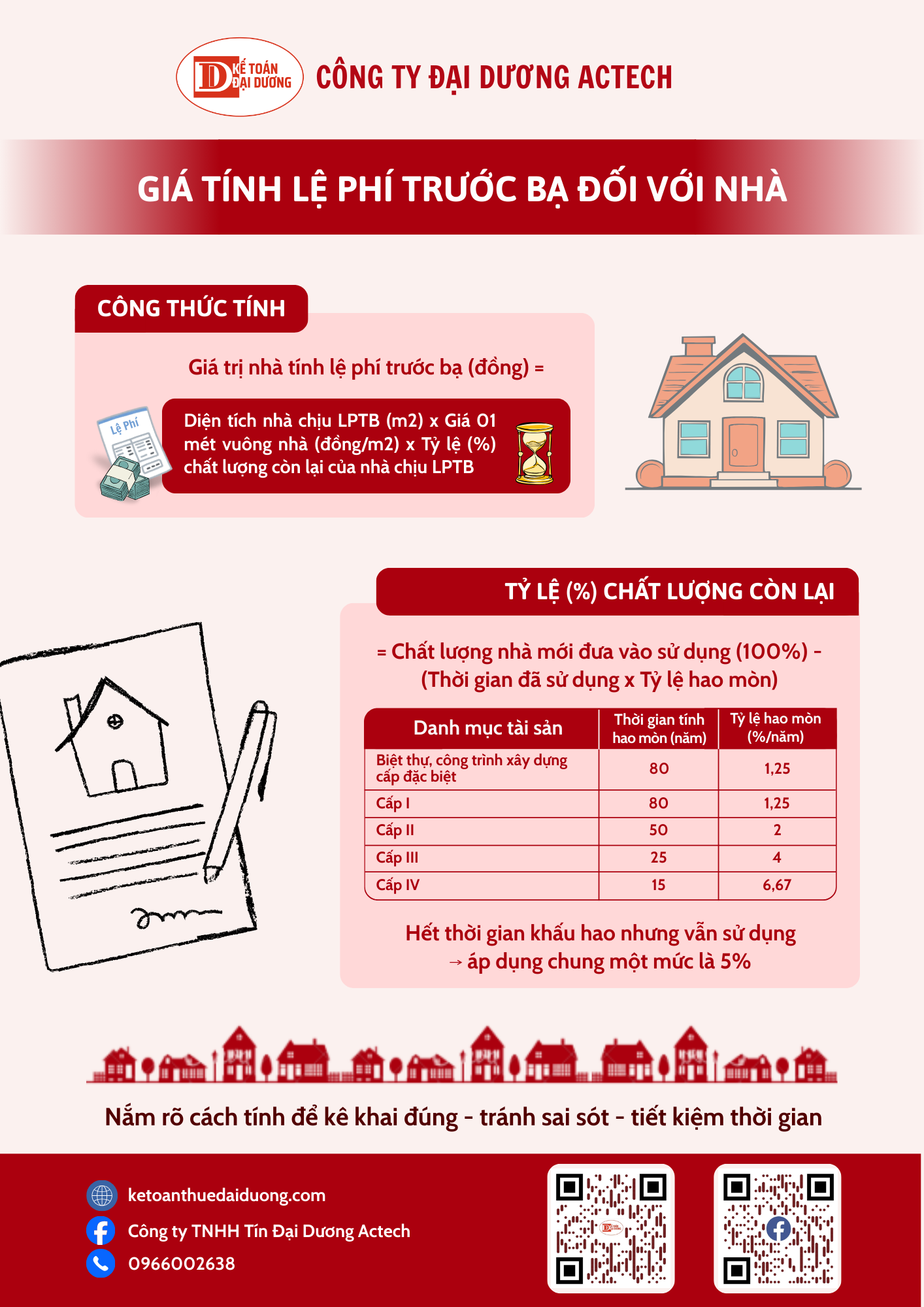 D KẾ TOÁN ĐẠI DƯƠNG

CÔNG TY ĐẠI DƯƠNG ACTECH

GIÁ TÍNH LỆ PHÍ TRƯỚC BẠ ĐỐI VỚI NHÀ

CÔNG THỨC TÍNH

Giá trị nhà tính lệ phí trước bạ (đồng) =

Lệ Phí

Diện tích nhà chịu LPTB (m2) x Giá 01 mét vuông nhà (đồng/m2) x Tỷ lệ (%) chất lượng còn lại của nhà chịu LPTB

TỶ LỆ (%) CHẤT LƯỢNG CÒN LẠI

= Chất lượng nhà mới đưa vào sử dụng (100%) - (Thời gian đã sử dụng x Tỷ lệ hao mòn)

| Danh mục tài sản | Thời gian tính hao mòn (năm) | Tỷ lệ hao mòn (%/năm) |
|---|---|---|
| Biệt thự, công trình xây dựng cấp đặc biệt | 80 | 1,25 |
| Cấp I | 80 | 1,25 |
| Cấp II | 50 | 2 |
| Cấp III | 25 | 4 |
| Cấp IV | 15 | 6,67 |

Hết thời gian khấu hao nhưng vẫn sử dụng → áp dụng chung một mức là 5%

Nắm rõ cách tính để kê khai đúng - tránh sai sót - tiết kiệm thời gian

ketoanthuedaiduong.com
Công ty TNHH Tín Đại Dương Actech
0966002638